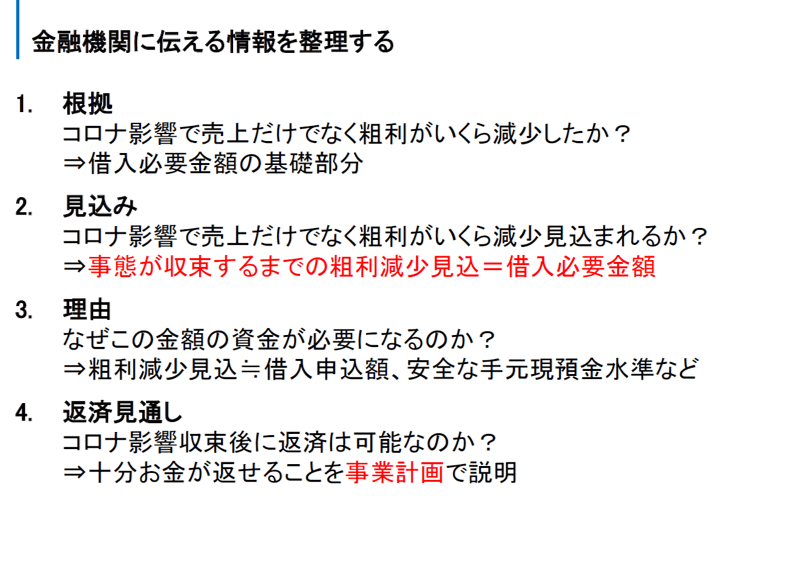 金融機関に伝える情報を整理する

1. 根拠
コロナ影響で売上だけでなく粗利がいくら減少したか？
⇒借入必要金額の基礎部分

2. 見込み
コロナ影響で売上だけでなく粗利がいくら減少見込まれるか？
⇒事態が収束するまでの粗利減少見込＝借入必要金額

3. 理由
なぜこの金額の資金が必要になるのか？
⇒粗利減少見込≒借入申込額、安全な手元現預金水準など

4. 返済見通し
コロナ影響収束後に返済は可能なのか？
⇒十分お金が返せることを事業計画で説明